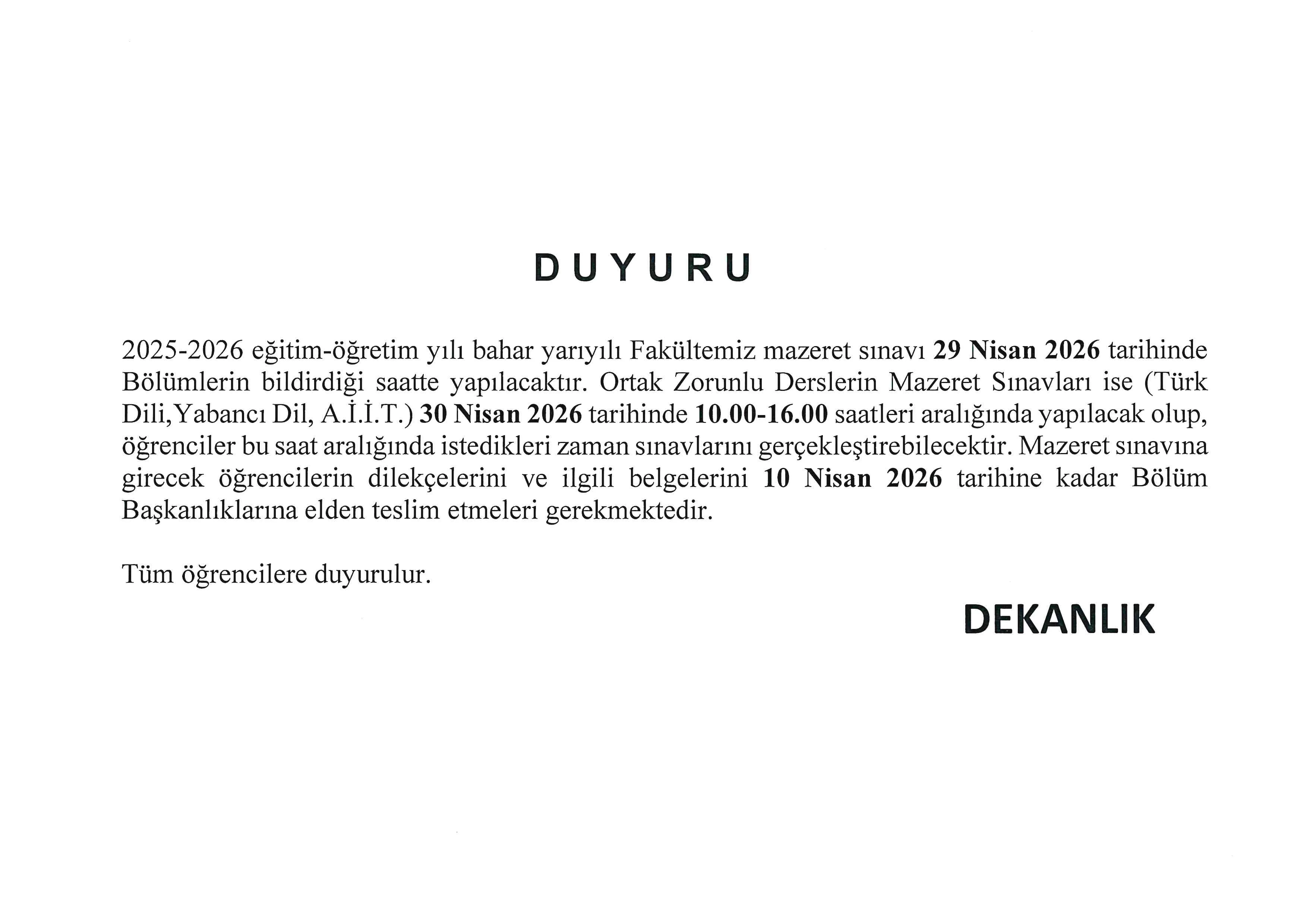 D U Y U R U

2025-2026 eğitim-öğretim yılı bahar yarıyılı Fakültemiz mazeret sınavı 29 Nisan 2026 tarihinde Bölümlerin bildirdiği saatte yapılacaktır. Ortak Zorunlu Derslerin Mazeret Sınavları ise (Türk Dili,Yabancı Dil, A.İ.İ.T.) 30 Nisan 2026 tarihinde 10.00-16.00 saatleri aralığında yapılacak olup, öğrenciler bu saat aralığında istedikleri zaman sınavlarını gerçekleştirebilecektir. Mazeret sınavına girecek öğrencilerin dilekçelerini ve ilgili belgelerini 10 Nisan 2026 tarihine kadar Bölüm Başkanlıklarına elden teslim etmeleri gerekmektedir.

Tüm öğrencilere duyurulur.

DEKANLIK